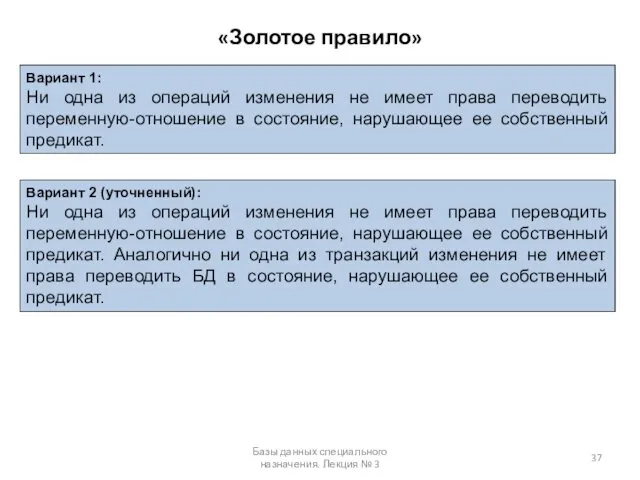 «Золотое правило»

Вариант 1:
Ни одна из операций изменения не имеет права переводить переменную-отношение в состояние, нарушающее ее собственный предикат.

Вариант 2 (уточненный):
Ни одна из операций изменения не имеет права переводить переменную-отношение в состояние, нарушающее ее собственный предикат. Аналогично ни одна из транзакций изменения не имеет права переводить БД в состояние, нарушающее ее собственный предикат.

Базы данных специального назначения. Лекция № 3

37